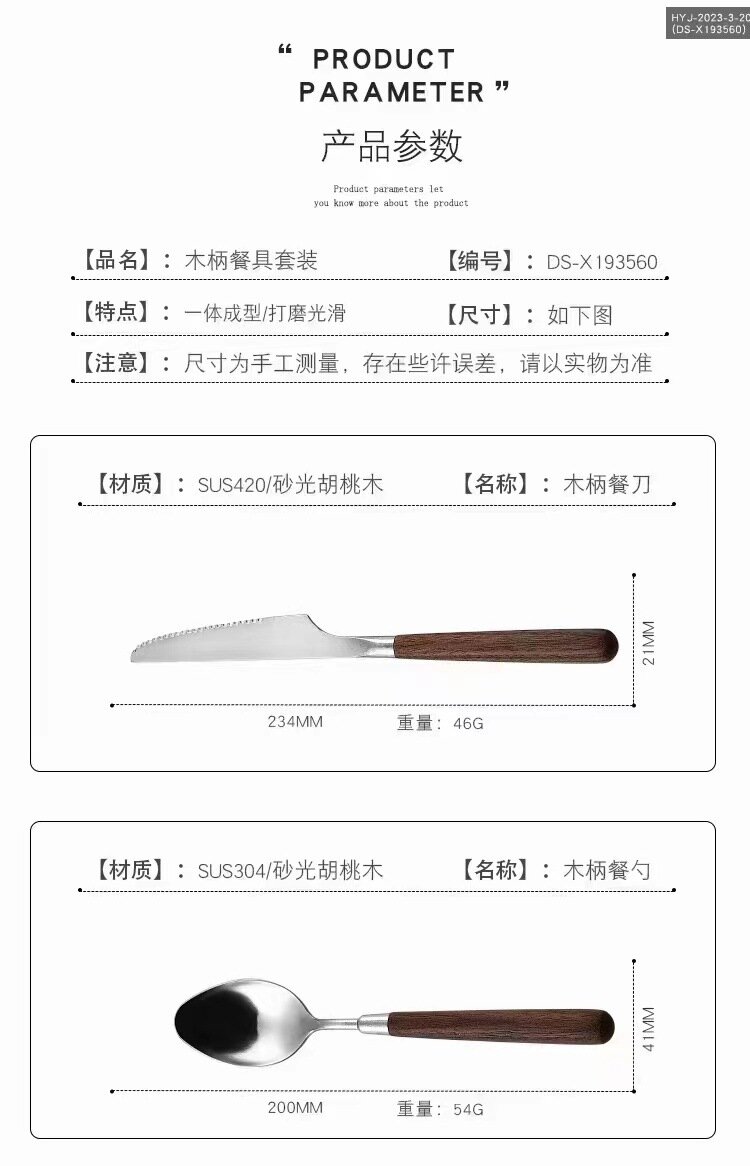 HYJ-2023-3-20
(DS-X193560)

" PRODUCT PARAMETER "

产品参数

Product parameters let you know more about the product

【品名】：木柄餐具套装 【编号】：DS-X193560

【特点】：一体成型/打磨光滑 【尺寸】：如下图

【注意】：尺寸为手工测量，存在些许误差，请以实物为准

【材质】：SUS420/砂光胡桃木 【名称】：木柄餐刀

21MM

234MM 重量：46G

【材质】：SUS304/砂光胡桃木 【名称】：木柄餐勺

41MM

200MM 重量：54G